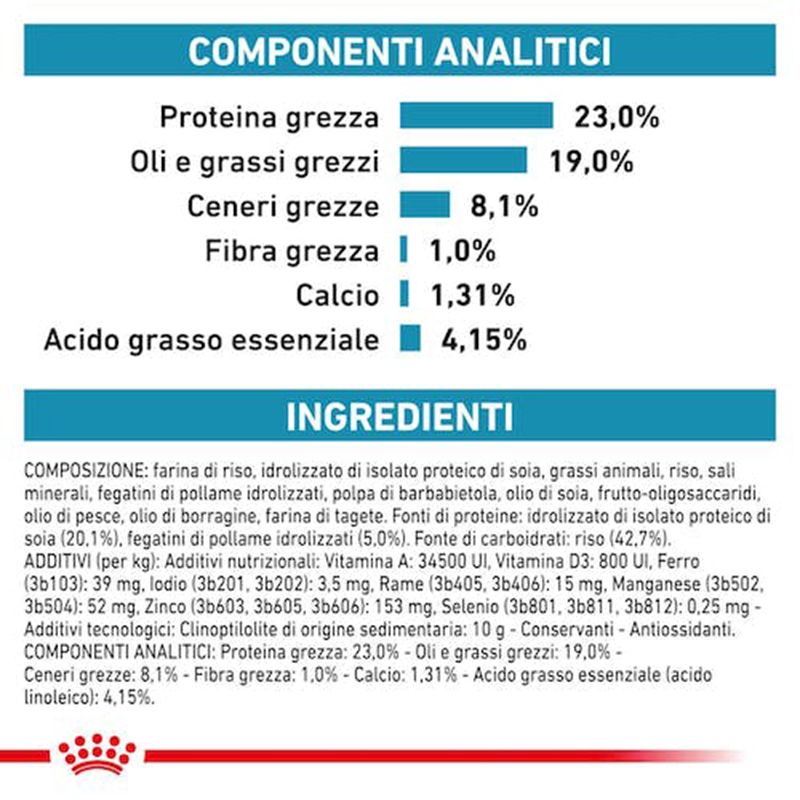 COMPONENTI ANALITICI

Proteina grezza 23,0%
Oli e grassi grezzi 19,0%
Ceneri grezze 8,1%
Fibra grezza 1,0%
Calcio 1,31%
Acido grasso essenziale 4,15%

INGREDIENTI

COMPOSIZIONE: farina di riso, idrolizzato di isolato proteico di soia, grassi animali, riso, sali minerali, fegatini di pollame idrolizzati, polpa di barbabietola, olio di soia, frutto-oligosaccaridi, olio di pesce, olio di borragine, farina di tagete. Fonti di proteine: idrolizzato di isolato proteico di soia (20,1%), fegatini di pollame idrolizzati (5,0%). Fonte di carboidrati: riso (42,7%). ADDITIVI (per kg): Additivi nutrizionali: Vitamina A: 34500 UI, Vitamina D3: 800 UI, Ferro (3b103): 39 mg, Iodio (3b201, 3b202): 3,5 mg, Rame (3b405, 3b406): 15 mg, Manganese (3b502, 3b504): 52 mg, Zinco (3b603, 3b605, 3b606): 153 mg, Selenio (3b801, 3b811, 3b812): 0,25 mg - Additivi tecnologici: Clinoptilolite di origine sedimentaria: 10 g - Conservanti - Antiossidanti. COMPONENTI ANALITICI: Proteina grezza: 23,0% - Oli e grassi grezzi: 19,0% - Ceneri grezze: 8,1% - Fibra grezza: 1,0% - Calcio: 1,31% - Acido grasso essenziale (acido linoleico): 4,15%.